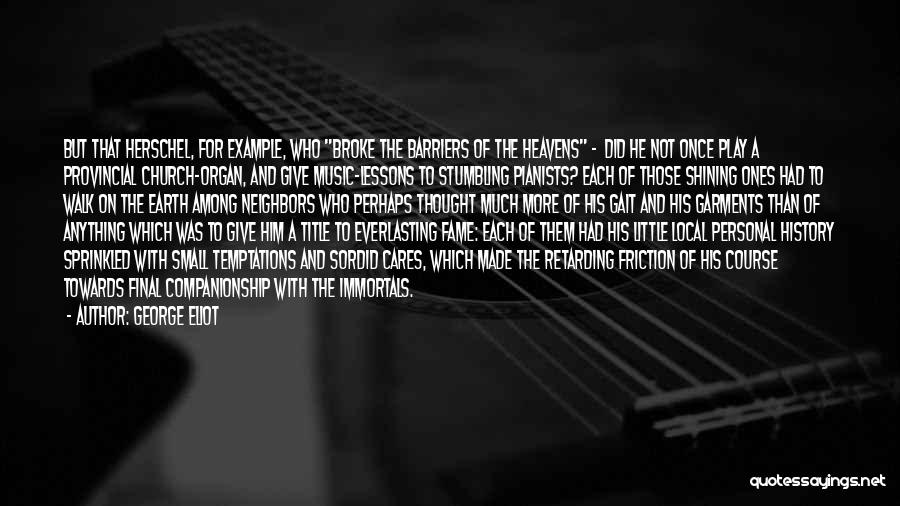 BUT THAT HERSCHEL, FOR EXAMPLE, WHO "BROKE THE BARRIERS OF THE HEAVENS" - DID HE NOT ONCE PLAY A PROVINCIAL CHURCH-ORGAN, AND GIVE MUSIC-LESSONS TO STUMBLING PIANISTS? EACH OF THOSE SHINING ONES HAD TO WALK ON THE EARTH AMONG NEIGHBORS WHO PERHAPS THOUGHT MUCH MORE OF HIS GAIT AND HIS GARMENTS THAN OF ANYTHING WHICH WAS TO GIVE HIM A TITLE TO EVERLASTING FAME: EACH OF THEM HAD HIS LITTLE LOCAL PERSONAL HISTORY SPRINKLED WITH SMALL TEMPTATIONS AND SORDID CARES, WHICH MADE THE RETARDING FRICTION OF HIS COURSE TOWARDS FINAL COMPANIONSHIP WITH THE IMMORTALS.

- AUTHOR: GEORGE ELIOT

quotessayings.net